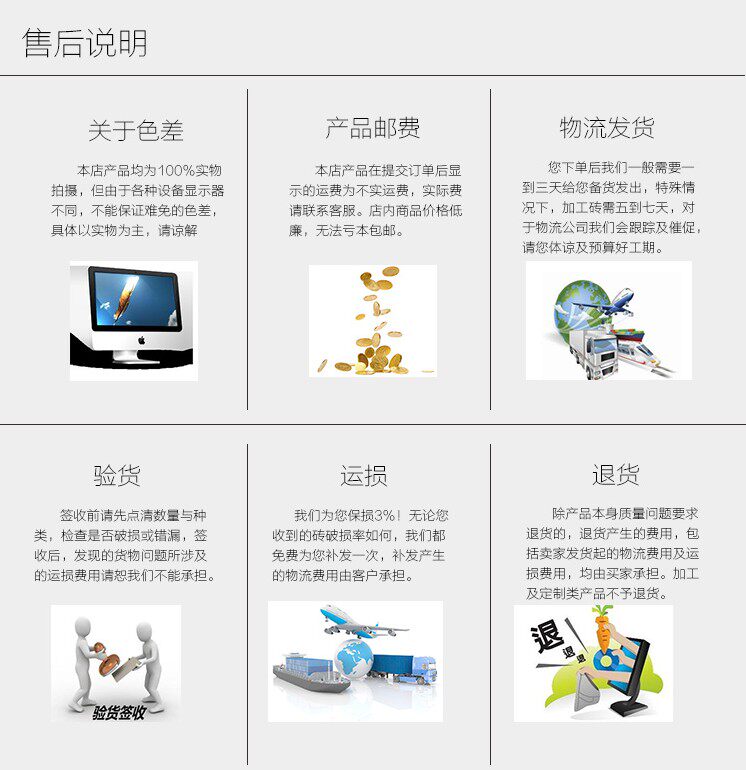 售后说明

关于色差

本店产品均为100%实物拍摄，但由于各种设备显示器不同，不能保证难免的色差，具体以实物为主，请谅解

产品邮费

本店产品在提交订单后显示的运费为不实运费，实际费请联系客服。店内商品价格低廉，无法亏本包邮。

物流发货

您下单后我们一般需要一到三天给您备货发出，特殊情况下，加工砖需五到七天，对于物流公司我们会跟踪及催促，请您体谅及预算好工期。

验货

签收前请先点清数量与种类，检查是否破损或错漏，签收后，发现的货物问题所涉及的运损费用请恕我们不能承担。

验货签收

运损

我们为您保损3%！无论您收到的砖破损率如何，我们都免费为您补发一次，补发产生的物流费用由客户承担。

退货

除产品本身质量问题要求退货的，退货产生的费用，包括卖家发货起的物流费用及运损费用，均由买家承担。加工及定制类产品不予退货。

退
退
退